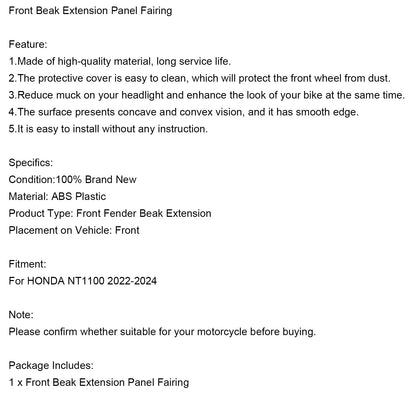 Front Beak Extension Panel Fairing

Feature:
1.Made of high-quality material, long service life.
2.The protective cover is easy to clean, which will protect the front wheel from dust.
3.Reduce muck on your headlight and enhance the look of your bike at the same time.
4.The surface presents concave and convex vision, and it has smooth edge.
5.It is easy to install without any instruction.

Specifics:
Condition:100% Brand New
Material: ABS Plastic
Product Type: Front Fender Beak Extension
Placement on Vehicle: Front

Fitment:
For HONDA NT1100 2022-2024

Note:
Please confirm whether suitable for your motorcycle before buying.

Package Includes:
1 x Front Beak Extension Panel Fairing